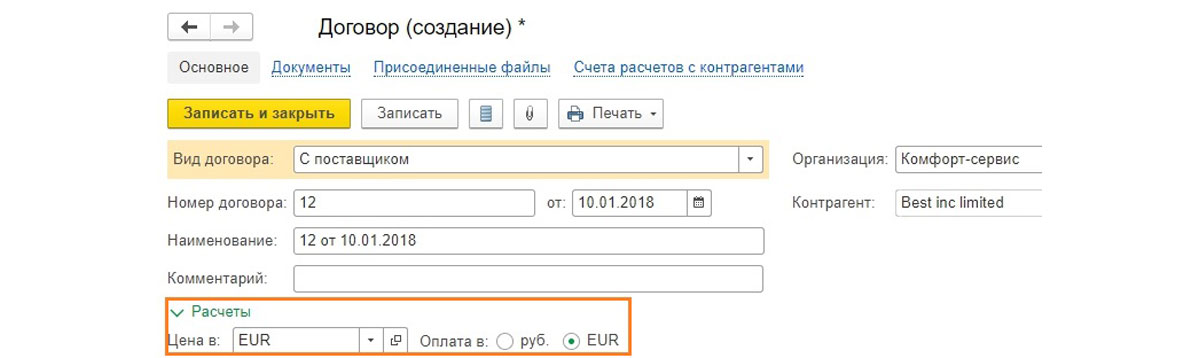 Договор (создание) *

Основное Документы Присоединенные файлы Счета расчетов с контрагентами

Записать и закрыть Записать Печать

Вид договора: С поставщиком

Организация: Комфорт-сервис

Номер договора: 12 от: 10.01.2018

Контрагент: Best inc limited

Наименование: 12 от 10.01.2018

Комментарий:

Расчеты

Цена в: EUR Оплата в: руб. EUR